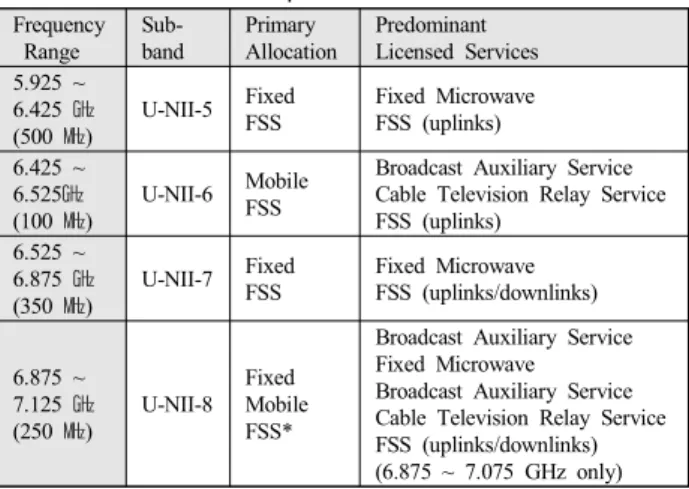 | Frequency Range | Sub-band | Primary Allocation | Predominant Licensed Services |
|---|---|---|---|
| 5.925 ~ 6.425 GHz (500 MHz) | U-NII-5 | Fixed FSS | Fixed Microwave FSS (uplinks) |
| 6.425 ~ 6.525GHz (100 MHz) | U-NII-6 | Mobile FSS | Broadcast Auxiliary Service Cable Television Relay Service FSS (uplinks) |
| 6.525 ~ 6.875 GHz (350 MHz) | U-NII-7 | Fixed FSS | Fixed Microwave FSS (uplinks/downlinks) |
| 6.875 ~ 7.125 GHz (250 MHz) | U-NII-8 | Fixed Mobile FSS* | Broadcast Auxiliary Service Fixed Microwave Broadcast Auxiliary Service Cable Television Relay Service FSS (uplinks/downlinks) (6.875 ~ 7.075 GHz only) |